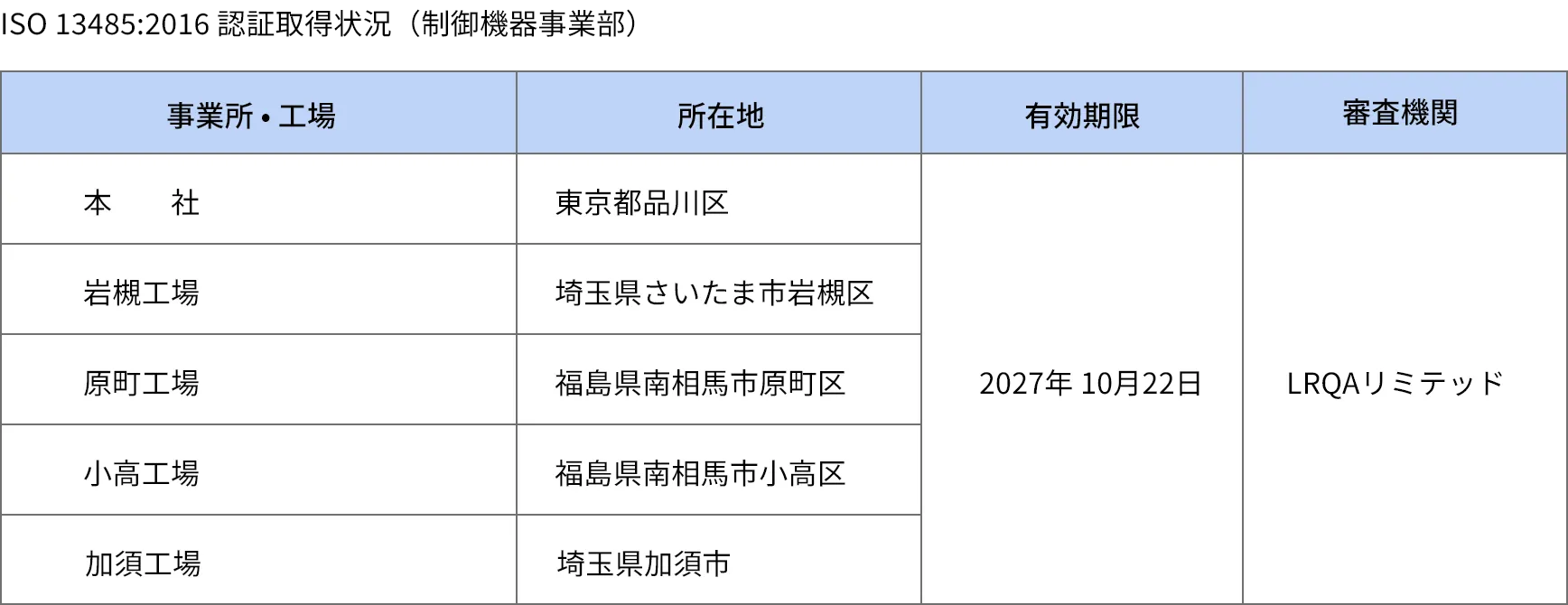 ISO 13485:2016 認証取得状況（制御機器事業部）

| 事業所・工場 | 所在地 | 有効期限 | 審査機関 |
|---|---|---|---|
| 本　　社 | 東京都品川区 | 2027年 10月22日 | LRQAリミテッド |
| 岩槻工場 | 埼玉県さいたま市岩槻区 | | |
| 原町工場 | 福島県南相馬市原町区 | | |
| 小高工場 | 福島県南相馬市小高区 | | |
| 加須工場 | 埼玉県加須市 | | |